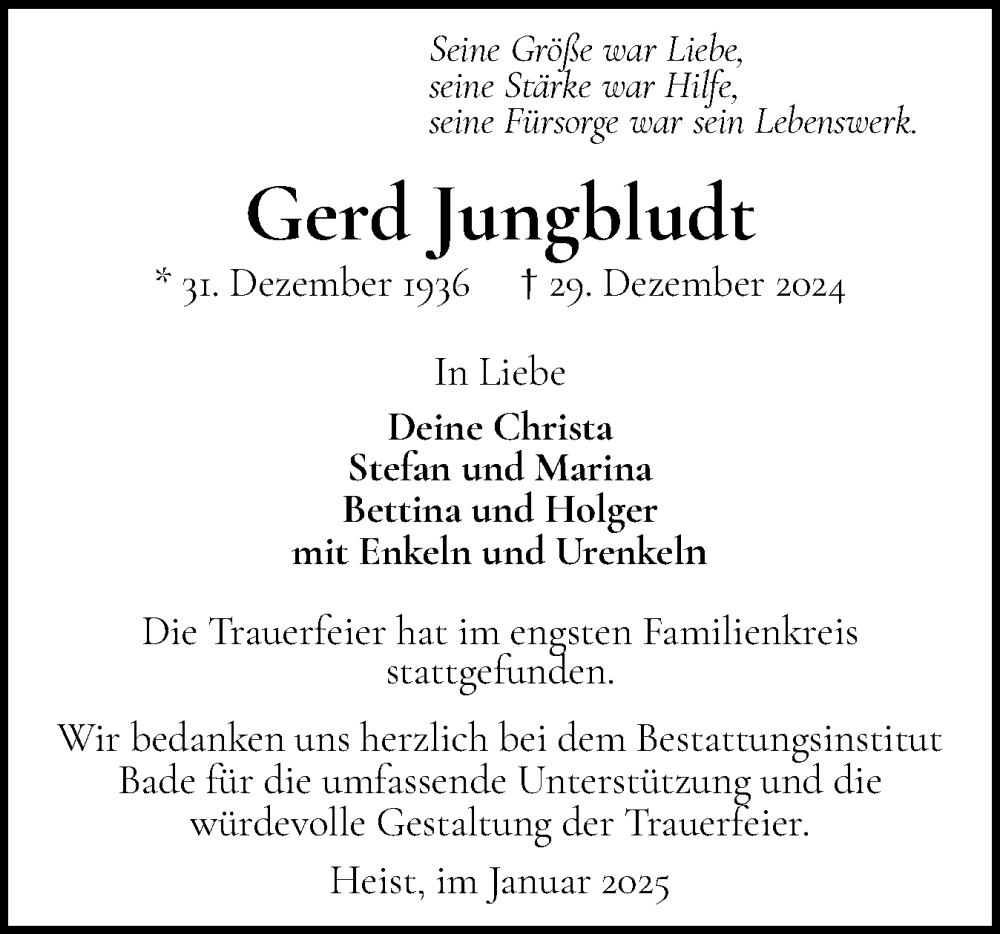 Seine Größe war Liebe,
seine Stärke war Hilfe,
seine Fürsorge war sein Lebenswerk.

Gerd Jungbludt

* 31. Dezember 1936 † 29. Dezember 2024

In Liebe

Deine Christa
Stefan und Marina
Bettina und Holger
mit Enkeln und Urenkeln

Die Trauerfeier hat im engsten Familienkreis stattgefunden.

Wir bedanken uns herzlich bei dem Bestattungsinstitut Bade für die umfassende Unterstützung und die würdevolle Gestaltung der Trauerfeier.

Heist, im Januar 2025